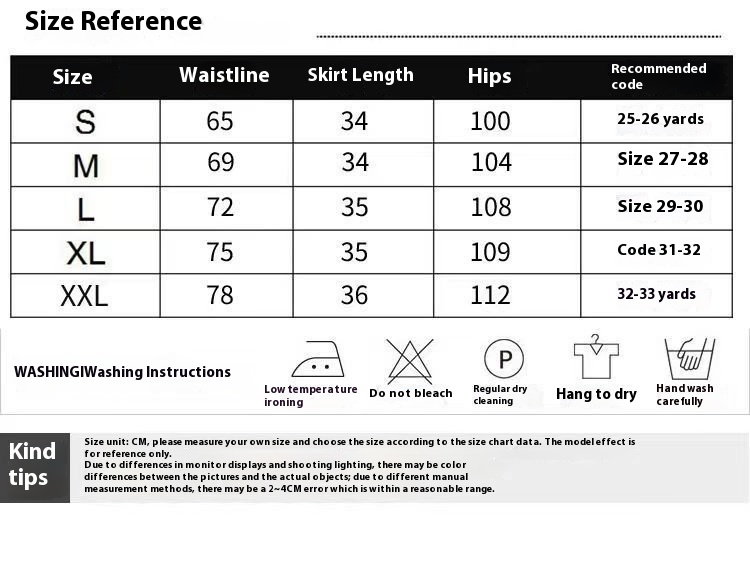 Size Reference

| Size | Waistline | Skirt Length | Hips | Recommended code |
|---|---|---|---|---|
| S | 65 | 34 | 100 | 25-26 yards |
| M | 69 | 34 | 104 | Size 27-28 |
| L | 72 | 35 | 108 | Size 29-30 |
| XL | 75 | 35 | 109 | Code 31-32 |
| XXL | 78 | 36 | 112 | 32-33 yards |

WASHINGIWashing Instructions

Low temperature ironing

Do not bleach

P

Regular dry cleaning

Hang to dry

Hand wash carefully

Kind tips

Size unit: CM, please measure your own size and choose the size according to the size chart data. The model effect is for reference only.
Due to differences in monitor displays and shooting lighting, there may be color differences between the pictures and the actual objects; due to different manual measurement methods, there may be a 2~4CM error which is within a reasonable range.